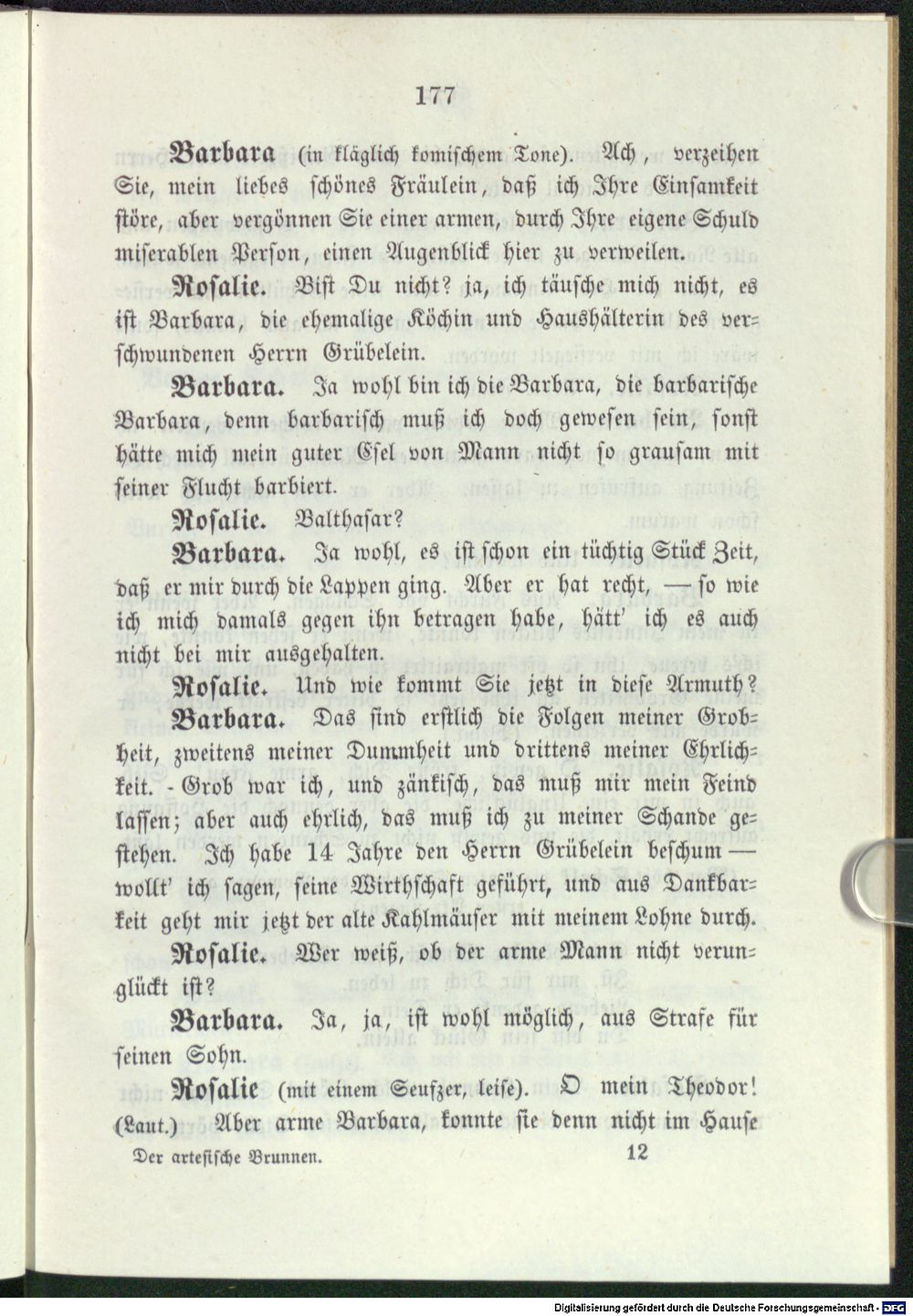 177

Barbara (in kläglich komischem Tone). Ach, verzeihen Sie, mein liebes schönes Fräulein, daß ich Ihre Einsamkeit störe, aber vergönnen Sie einer armen, durch Ihre eigene Schuld miserablen Person, einen Augenblick hier zu verweilen.

Rosalie. Bist Du nicht? ja, ich täusche mich nicht, es ist Barbara, die ehemalige Köchin und Haushälterin des verschwundenen Herrn Grübelein.

Barbara. Ja wohl bin ich die Barbara, die barbarische Barbara, denn barbarisch muß ich doch gewesen sein, sonst hätte mich mein guter Esel von Mann nicht so grausam mit seiner Flucht barbiert.

Rosalie. Balthasar?

Barbara. Ja wohl, es ist schon ein tüchtig Stück Zeit, daß er mir durch die Lappen ging. Aber er hat recht, — so wie ich mich damals gegen ihn betragen habe, hätt' ich es auch nicht bei mir ausgehalten.

Rosalie. Und wie kommt Sie jetzt in diese Armuth?

Barbara. Das sind erstlich die Folgen meiner Grobheit, zweitens meiner Dummheit und drittens meiner Ehrlichkeit. - Grob war ich, und zänkisch, das muß mir mein Feind lassen; aber auch ehrlich, das muß ich zu meiner Schande gestehen. Ich habe 14 Jahre den Herrn Grübelein beschum — wollt' ich sagen, seine Wirthschaft geführt, und aus Dankbarkeit geht mir jetzt der alte Kahlmäuser mit meinem Lohne durch.

Rosalie. Wer weiß, ob der arme Mann nicht verunglückt ist?

Barbara. Ja, ja, ist wohl möglich, aus Strafe für seinen Sohn.

Rosalie (mit einem Seufzer, leise). O mein Theodor! (Laut.) Aber arme Barbara, konnte sie denn nicht im Hause

Der artesische Brunnen. 12

Digitalisierung gefördert durch die Deutsche Forschungsgemeinschaft - DFG